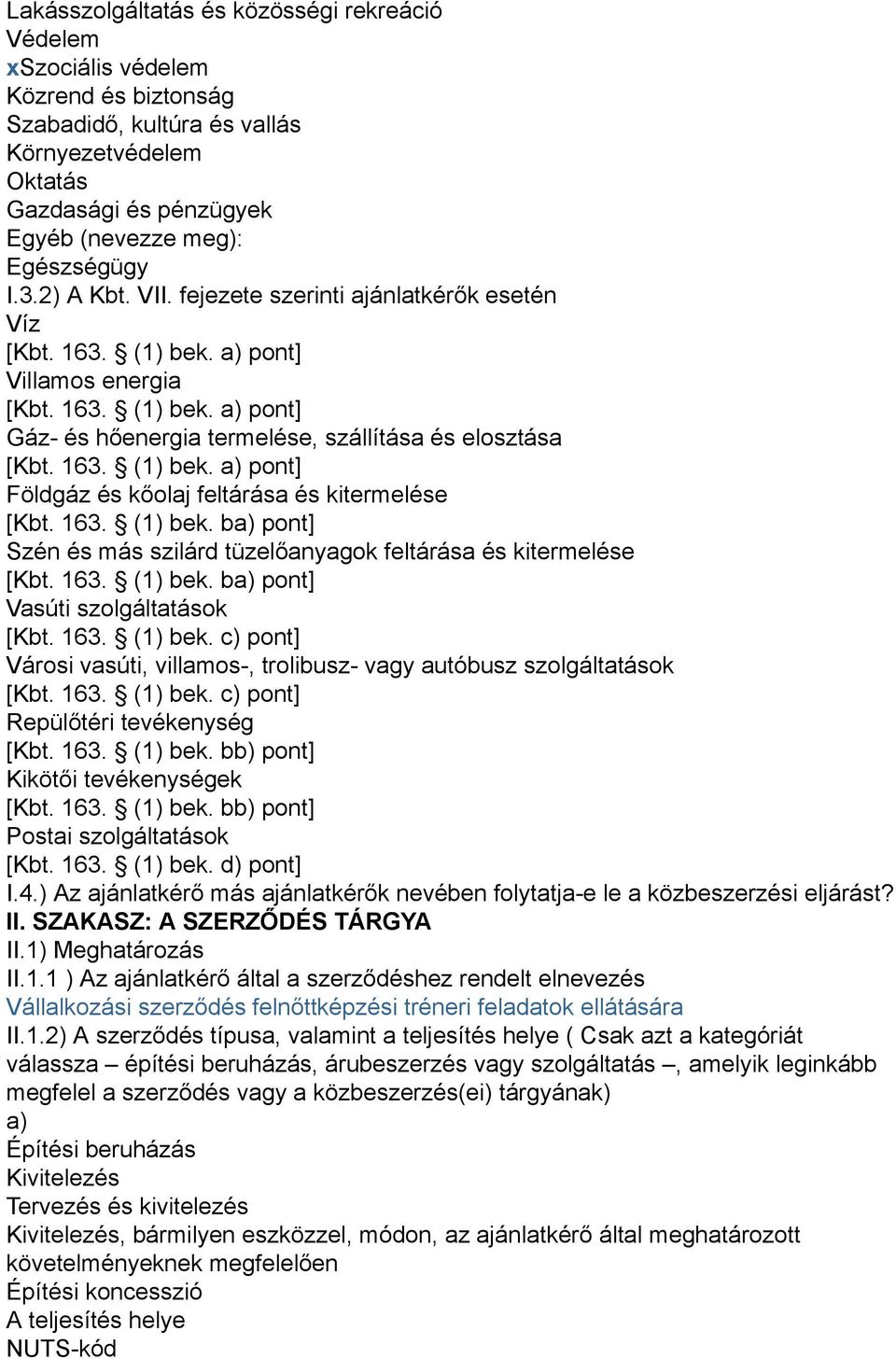 Lakásszolgáltatás és közösségi rekreáció
Védelem
xSzociális védelem
Közrend és biztonság
Szabadidő, kultúra és vallás
Környezetvédelem
Oktatás
Gazdasági és pénzügyek
Egyéb (nevezze meg):
Egészségügy
I.3.2) A Kbt. VII. fejezete szerinti ajánlatkérők esetén
Víz
[Kbt. 163. § (1) bek. a) pont]
Villamos energia
[Kbt. 163. § (1) bek. a) pont]
Gáz- és hőenergia termelése, szállítása és elosztása
[Kbt. 163. § (1) bek. a) pont]
Földgáz és kőolaj feltárása és kitermelése
[Kbt. 163. § (1) bek. ba) pont]
Szén és más szilárd tüzelőanyagok feltárása és kitermelése
[Kbt. 163. § (1) bek. ba) pont]
Vasúti szolgáltatások
[Kbt. 163. § (1) bek. c) pont]
Városi vasúti, villamos-, trolibusz- vagy autóbusz szolgáltatások
[Kbt. 163. § (1) bek. c) pont]
Repülőtéri tevékenység
[Kbt. 163. § (1) bek. bb) pont]
Kikötői tevékenységek
[Kbt. 163. § (1) bek. bb) pont]
Postai szolgáltatások
[Kbt. 163. § (1) bek. d) pont]
I.4.) Az ajánlatkérő más ajánlatkérők nevében folytatja-e le a közbeszerzési eljárást?
II. SZAKASZ: A SZERZŐDÉS TÁRGYA
II.1) Meghatározás
II.1.1 ) Az ajánlatkérő által a szerződéshez rendelt elnevezés
Vállalkozási szerződés felnőttképzési tréneri feladatok ellátására
II.1.2) A szerződés típusa, valamint a teljesítés helye ( Csak azt a kategóriát válassza – építési beruházás, árubeszerzés vagy szolgáltatás –, amelyik leginkább megfelel a szerződés vagy a közbeszerzés(ei) tárgyának)
a)
Építési beruházás
Kivitelezés
Tervezés és kivitelezés
Kivitelezés, bármilyen eszközzel, módon, az ajánlatkérő által meghatározott követelményeknek megfelelően
Építési koncesszió
A teljesítés helye
NUTS-kód